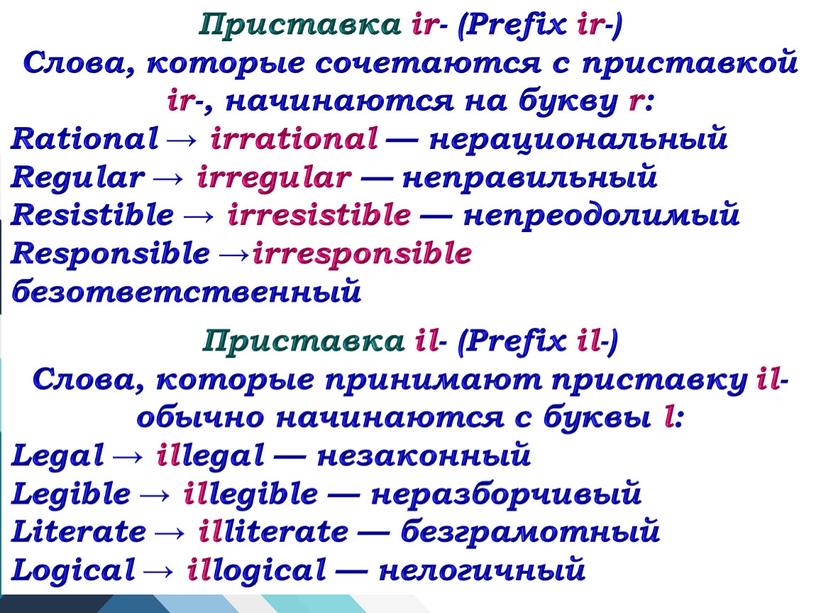 Приставка ir- (Prefix ir-)
Слова, которые сочетаются с приставкой ir-, начинаются на букву r:
Rational → irrational — нерациональный
Regular → irregular — неправильный
Resistible → irresistible — непреодолимый
Responsible →irresponsible безответственный

Приставка il- (Prefix il-)
Слова, которые принимают приставку il- обычно начинаются с буквы l:
Legal → illegal — незаконный
Legible → illegible — неразборчивый
Literate → illiterate — безграмотный
Logical → illogical — нелогичный